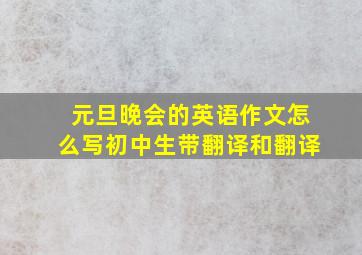 元旦晚会的英语作文怎么写初中生带翻译和翻译